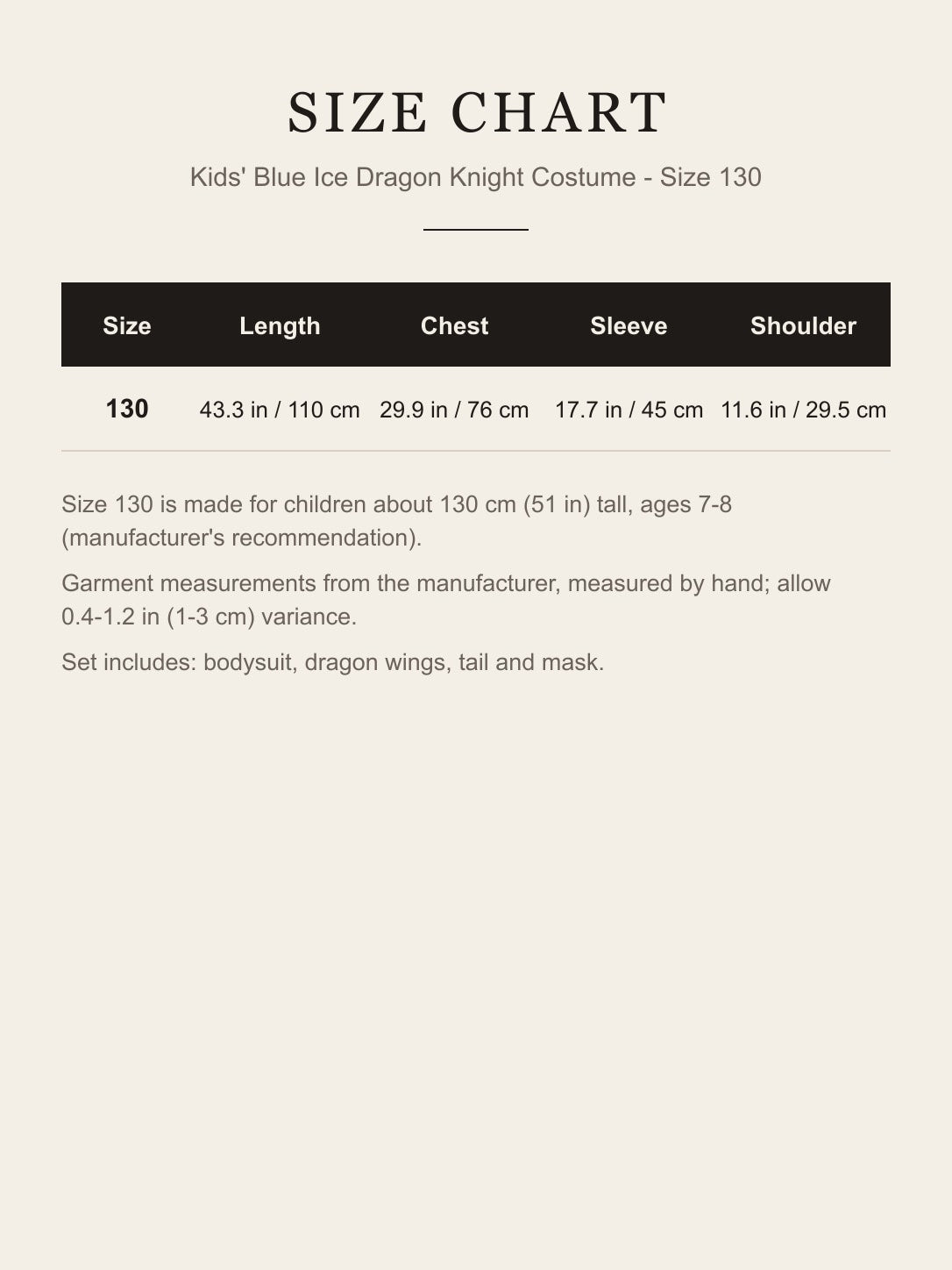 SIZE CHART

Kids' Blue Ice Dragon Knight Costume - Size 130

| Size | Length | Chest | Sleeve | Shoulder |
|---|---|---|---|---|
| 130 | 43.3 in / 110 cm | 29.9 in / 76 cm | 17.7 in / 45 cm | 11.6 in / 29.5 cm |

Size 130 is made for children about 130 cm (51 in) tall, ages 7-8 (manufacturer's recommendation).

Garment measurements from the manufacturer, measured by hand; allow 0.4-1.2 in (1-3 cm) variance.

Set includes: bodysuit, dragon wings, tail and mask.